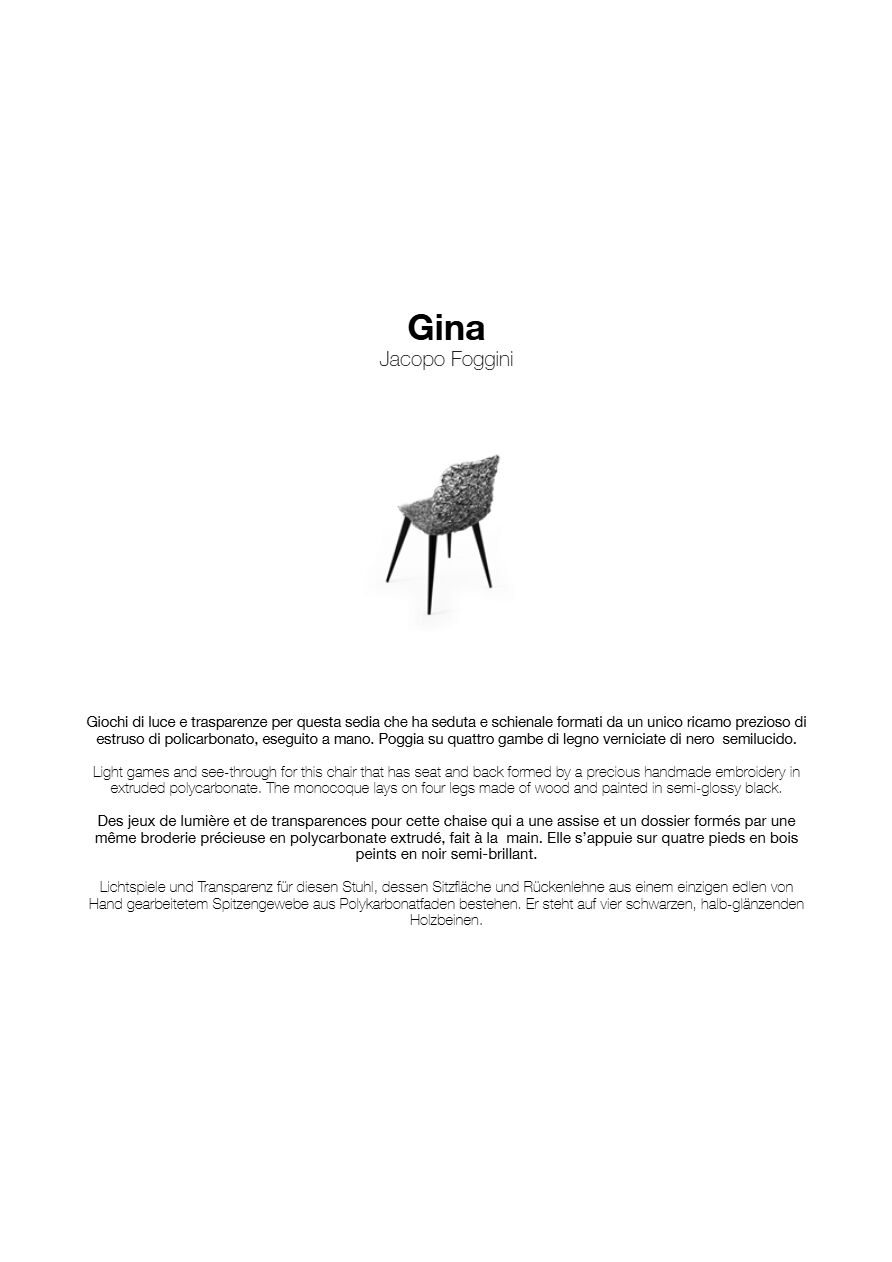 Gina
Jacopo Foggini

Giochi di luce e trasparenze per questa sedia che ha seduta e schienale formati da un unico ricamo prezioso di estruso di policarbonato, eseguito a mano. Poggia su quattro gambe di legno verniciate di nero semilucido.

Light games and see-through for this chair that has seat and back formed by a precious handmade embroidery in extruded polycarbonate. The monocoque lays on four legs made of wood and painted in semi-glossy black.

Des jeux de lumière et de transparences pour cette chaise qui a une assise et un dossier formés par une même broderie précieuse en polycarbonate extrudé, fait à la main. Elle s'appuie sur quatre pieds en bois peints en noir semi-brillant.

Lichtspiele und Transparenz für diesen Stuhl, dessen Sitzfläche und Rückenlehne aus einem einzigen edlen von Hand gearbeitetem Spitzengewebe aus Polykarbonatfaden bestehen. Er steht auf vier schwarzen, halb-glänzenden Holzbeinen.